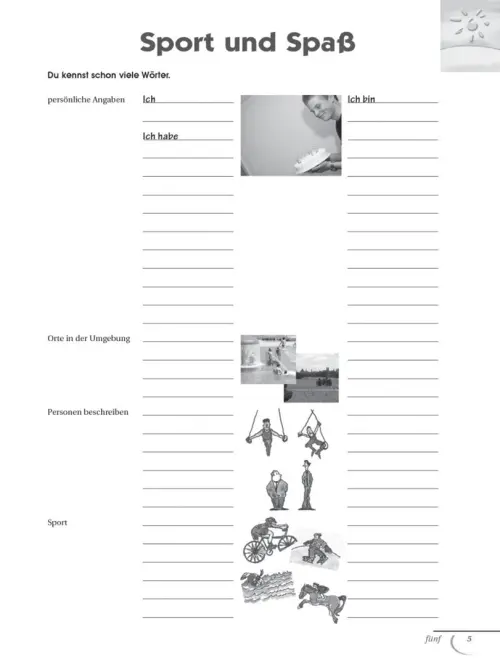 Sport und Spaß

Du kennst schon viele Wörter.

persönliche Angaben

Ich

Ich habe

Ich bin

Orte in der Umgebung

Personen beschreiben

Sport

fünf 5